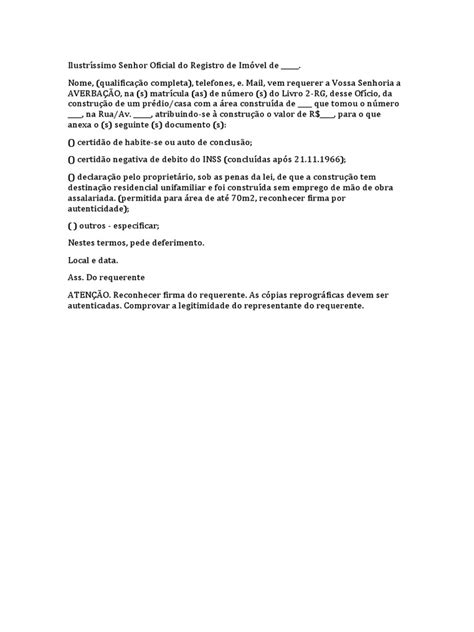 Ilustríssimo Senhor Oficial do Registro de Imóvel de _____.

Nome, (qualificação completa), telefones, e. Mail, vem requerer a Vossa Senhoria a AVERBAÇÃO, na (s) matrícula (as) de número (s) do Livro 2-RG, desse Ofício, da construção de um prédio/casa com a área construída de ____ que tomou o número ____, na Rua/Av. _____, atribuindo-se à construção o valor de R$____, para o que anexa o (s) seguinte (s) documento (s):

() certidão de habite-se ou auto de conclusão;

() certidão negativa de debito do INSS (concluídas após 21.11.1966);

() declaração pelo proprietário, sob as penas da lei, de que a construção tem destinação residencial unifamiliar e foi construída sem emprego de mão de obra assalariada. (permitida para área de até 70m2, reconhecer firma por autenticidade);

( ) outros - especificar;

Nestes termos, pede deferimento.

Local e data.

Ass. Do requerente

ATENÇÃO. Reconhecer firma do requerente. As cópias reprográficas devem ser autenticadas. Comprovar a legitimidade do representante do requerente.